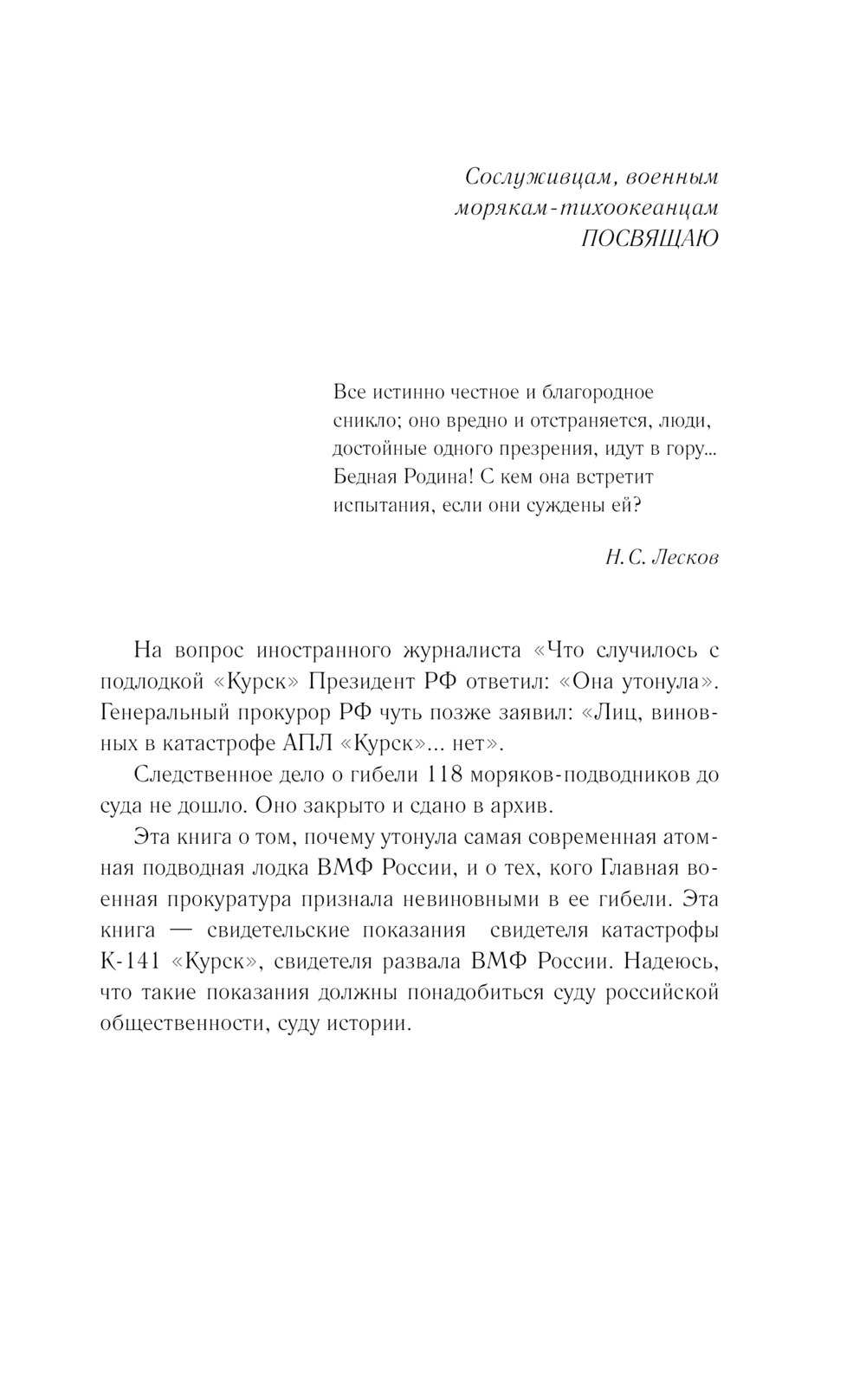 Сослуживцам, военным морякам-тихоокеанцам
ПОСВЯЩАЮ

Все истинно честное и благородное сникло; оно вредно и отстраняется, люди, достойные одного презрения, идут в гору... Бедная Родина! С кем она встретит испытания, если они суждены ей?

Н.С. Лесков

На вопрос иностранного журналиста «Что случилось с подлодкой «Курск» Президент РФ ответил: «Она утонула». Генеральный прокурор РФ чуть позже заявил: «Лиц, виновных в катастрофе АПЛ «Курск»... нет».

Следственное дело о гибели 118 моряков-подводников до суда не дошло. Оно закрыто и сдано в архив.

Эта книга о том, почему утонула самая современная атомная подводная лодка ВМФ России, и о тех, кого Главная военная прокуратура признала невиновными в ее гибели. Эта книга — свидетельские показания свидетеля катастрофы К-141 «Курск», свидетеля развала ВМФ России. Надеюсь, что такие показания должны понадобиться суду российской общественности, суду истории.